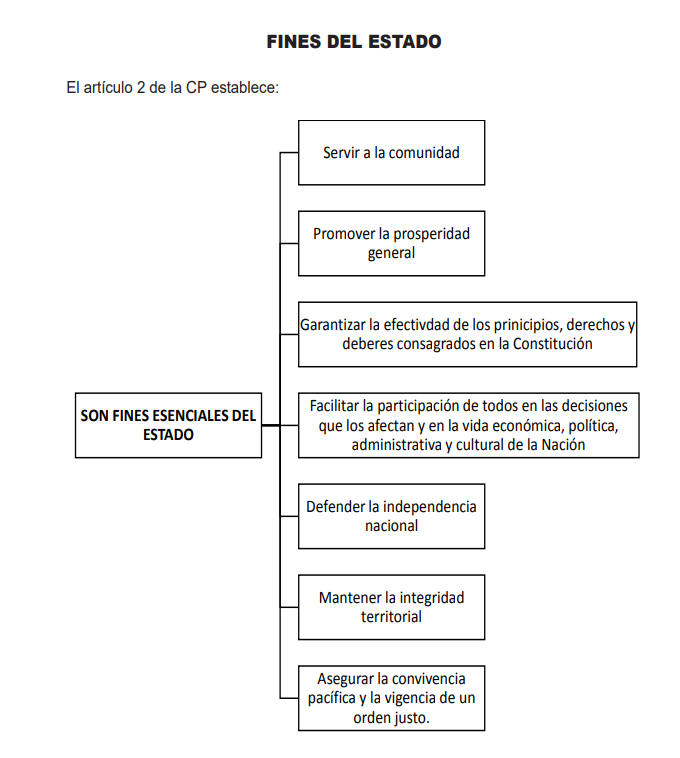 FINES DEL ESTADO

El artículo 2 de la CP establece:

SON FINES ESENCIALES DEL ESTADO

Servir a la comunidad

Promover la prosperidad general

Garantizar la efectivdad de los prinicipios, derechos y deberes consagrados en la Constitución

Facilitar la participación de todos en las decisiones que los afectan y en la vida económica, política, administrativa y cultural de la Nación

Defender la independencia nacional

Mantener la integridad territorial

Asegurar la convivencia pacífica y la vigencia de un orden justo.